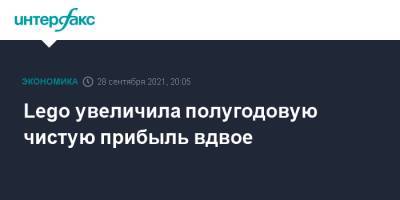 интерфакс

ЭКОНОМИКА 28 сентября 2021, 20:05

Lego увеличила полугодовую чистую прибыль вдвое